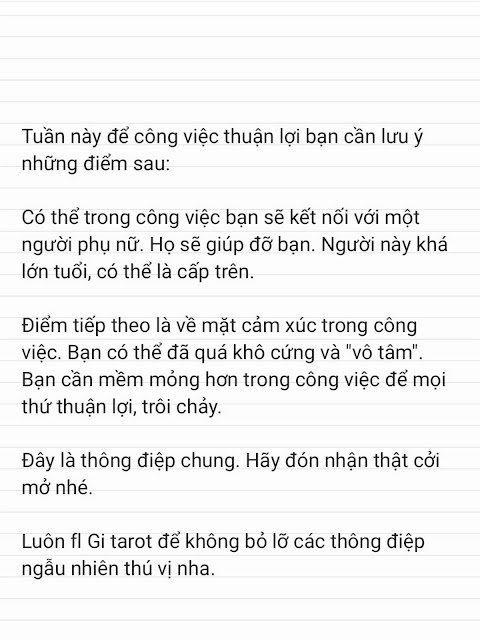 Tuần này để công việc thuận lợi bạn cần lưu ý những điểm sau:

Có thể trong công việc bạn sẽ kết nối với một người phụ nữ. Họ sẽ giúp đỡ bạn. Người này khá lớn tuổi, có thể là cấp trên.

Điểm tiếp theo là về mặt cảm xúc trong công việc. Bạn có thể đã quá khô cứng và "vô tâm". Bạn cần mềm mỏng hơn trong công việc để mọi thứ thuận lợi, trôi chảy.

Đây là thông điệp chung. Hãy đón nhận thật cởi mở nhé.

Luôn fl Gi tarot để không bỏ lỡ các thông điệp ngẫu nhiên thú vị nha.